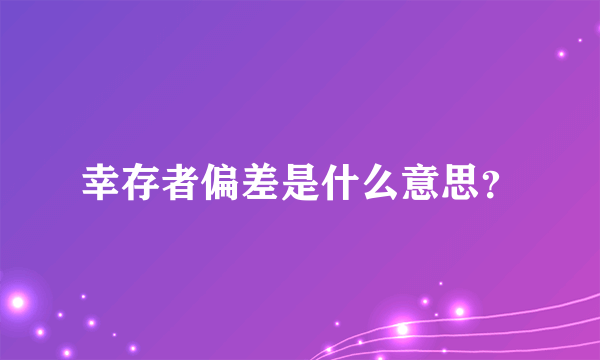 幸存者偏差是什么意思？